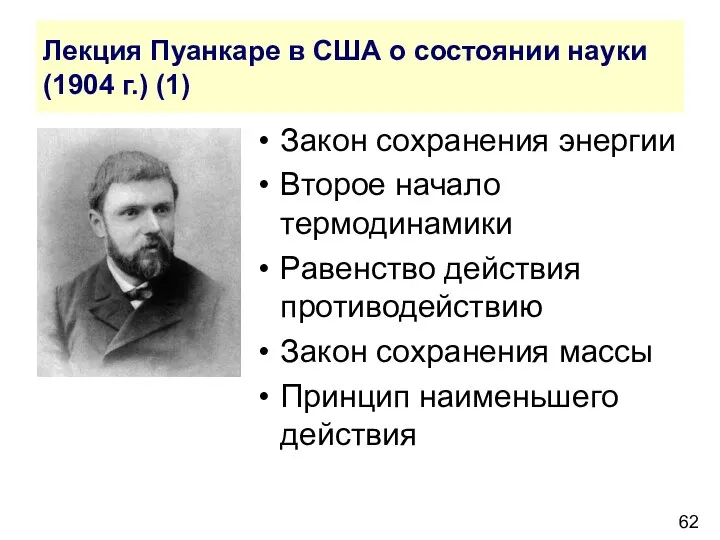 Лекция Пуанкаре в США о состоянии науки (1904 г.) (1)

• Закон сохранения энергии
• Второе начало термодинамики
• Равенство действия противодействию
• Закон сохранения массы
• Принцип наименьшего действия

62